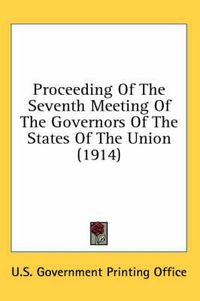 Proceeding Of The Seventh Meeting Of The Governors Of The States Of The Union (1914)

U.S. Government Printing Office